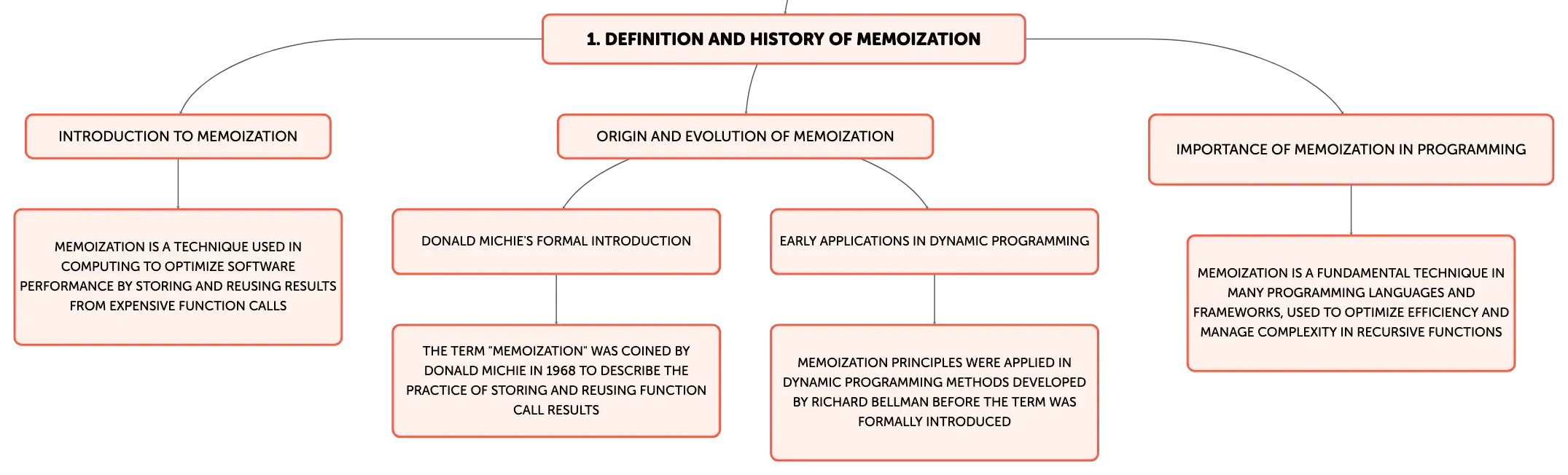 1. DEFINITION AND HISTORY OF MEMOIZATION

INTRODUCTION TO MEMOIZATION

MEMOIZATION IS A TECHNIQUE USED IN COMPUTING TO OPTIMIZE SOFTWARE PERFORMANCE BY STORING AND REUSING RESULTS FROM EXPENSIVE FUNCTION CALLS

ORIGIN AND EVOLUTION OF MEMOIZATION

DONALD MICHIE'S FORMAL INTRODUCTION

THE TERM "MEMOIZATION" WAS COINED BY DONALD MICHIE IN 1968 TO DESCRIBE THE PRACTICE OF STORING AND REUSING FUNCTION CALL RESULTS

EARLY APPLICATIONS IN DYNAMIC PROGRAMMING

MEMOIZATION PRINCIPLES WERE APPLIED IN DYNAMIC PROGRAMMING METHODS DEVELOPED BY RICHARD BELLMAN BEFORE THE TERM WAS FORMALLY INTRODUCED

IMPORTANCE OF MEMOIZATION IN PROGRAMMING

MEMOIZATION IS A FUNDAMENTAL TECHNIQUE IN MANY PROGRAMMING LANGUAGES AND FRAMEWORKS, USED TO OPTIMIZE EFFICIENCY AND MANAGE COMPLEXITY IN RECURSIVE FUNCTIONS